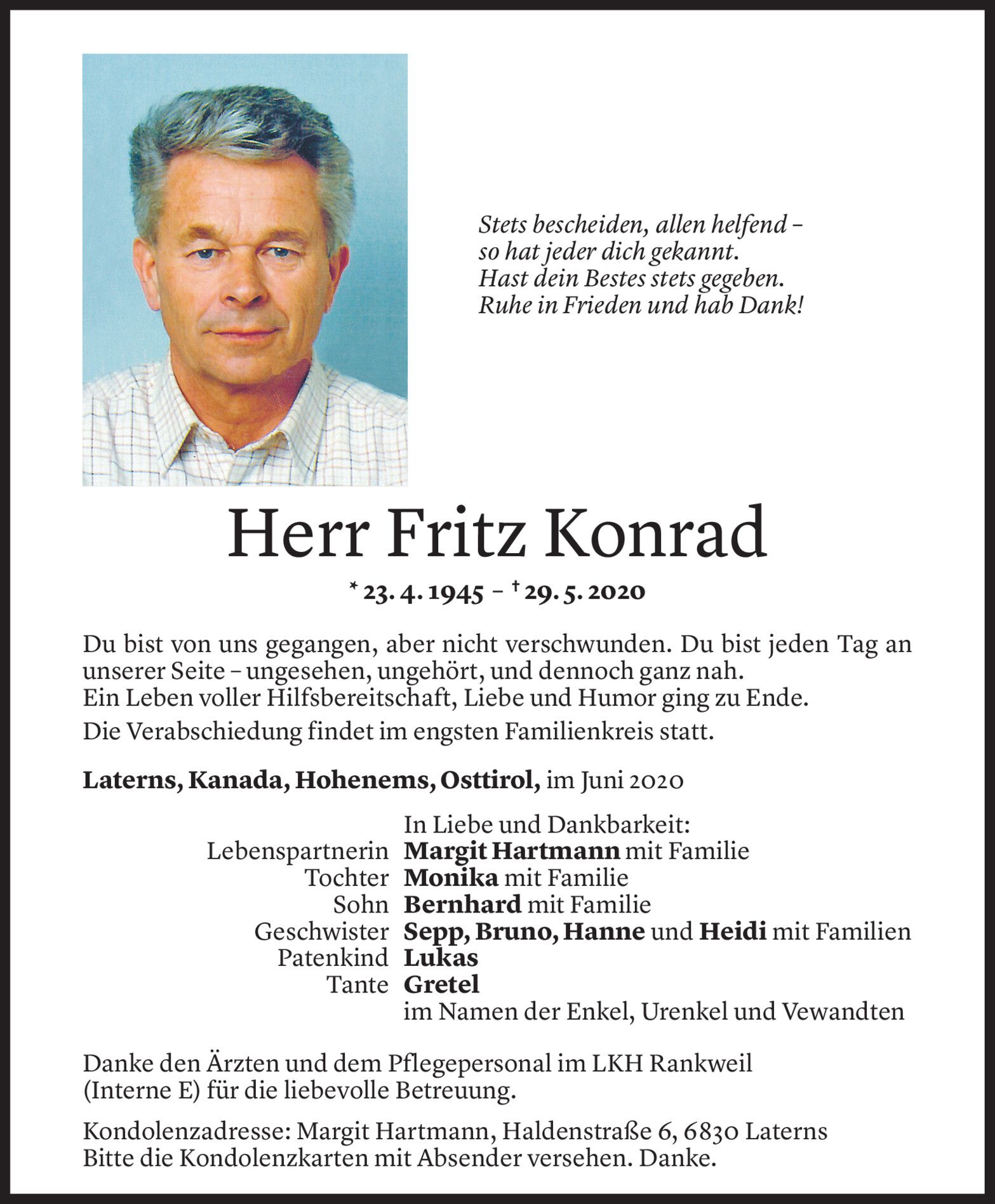 Stets bescheiden, allen helfend –
so hat jeder dich gekannt.
Hast dein Bestes stets gegeben.
Ruhe in Frieden und hab Dank!

Herr Fritz Konrad

* 23. 4. 1945 – † 29. 5. 2020

Du bist von uns gegangen, aber nicht verschwunden. Du bist jeden Tag an unserer Seite – ungesehen, ungehört, und dennoch ganz nah.
Ein Leben voller Hilfsbereitschaft, Liebe und Humor ging zu Ende.

Die Verabschiedung findet im engsten Familienkreis statt.

Laterns, Kanada, Hohenems, Osttirol, im Juni 2020

In Liebe und Dankbarkeit:
Lebenspartnerin Margit Hartmann mit Familie
Tochter Monika mit Familie
Sohn Bernhard mit Familie
Geschwister Sepp, Bruno, Hanne und Heidi mit Familien
Patenkind Lukas
Tante Gretel
im Namen der Enkel, Urenkel und Vewandten

Danke den Ärzten und dem Pflegepersonal im LKH Rankweil (Interne E) für die liebevolle Betreuung.

Kondolenzadresse: Margit Hartmann, Haldenstraße 6, 6830 Laterns
Bitte die Kondolenzkarten mit Absender versehen. Danke.